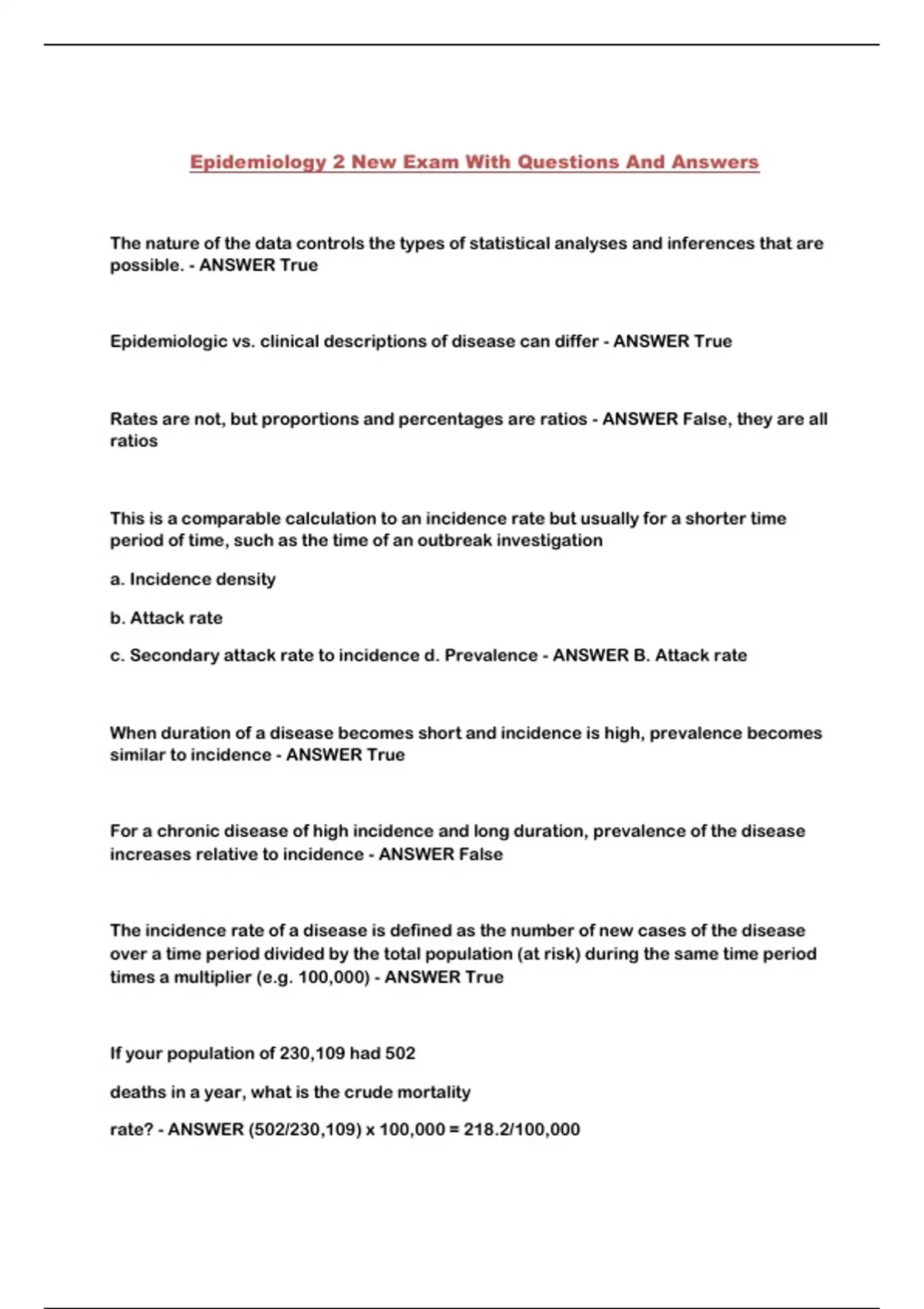 Epidemiology 2 New Exam With Questions And Answers

The nature of the data controls the types of statistical analyses and inferences that are possible. - ANSWER True

Epidemiologic vs. clinical descriptions of disease can differ - ANSWER True

Rates are not, but proportions and percentages are ratios - ANSWER False, they are all ratios

This is a comparable calculation to an incidence rate but usually for a shorter time period of time, such as the time of an outbreak investigation

a. Incidence density

b. Attack rate

c. Secondary attack rate to incidence d. Prevalence - ANSWER B. Attack rate

When duration of a disease becomes short and incidence is high, prevalence becomes similar to incidence - ANSWER True

For a chronic disease of high incidence and long duration, prevalence of the disease increases relative to incidence - ANSWER False

The incidence rate of a disease is defined as the number of new cases of the disease over a time period divided by the total population (at risk) during the same time period times a multiplier (e.g. 100,000) - ANSWER True

If your population of 230,109 had 502

deaths in a year, what is the crude mortality

rate? - ANSWER (502/230,109) x 100,000 = 218.2/100,000